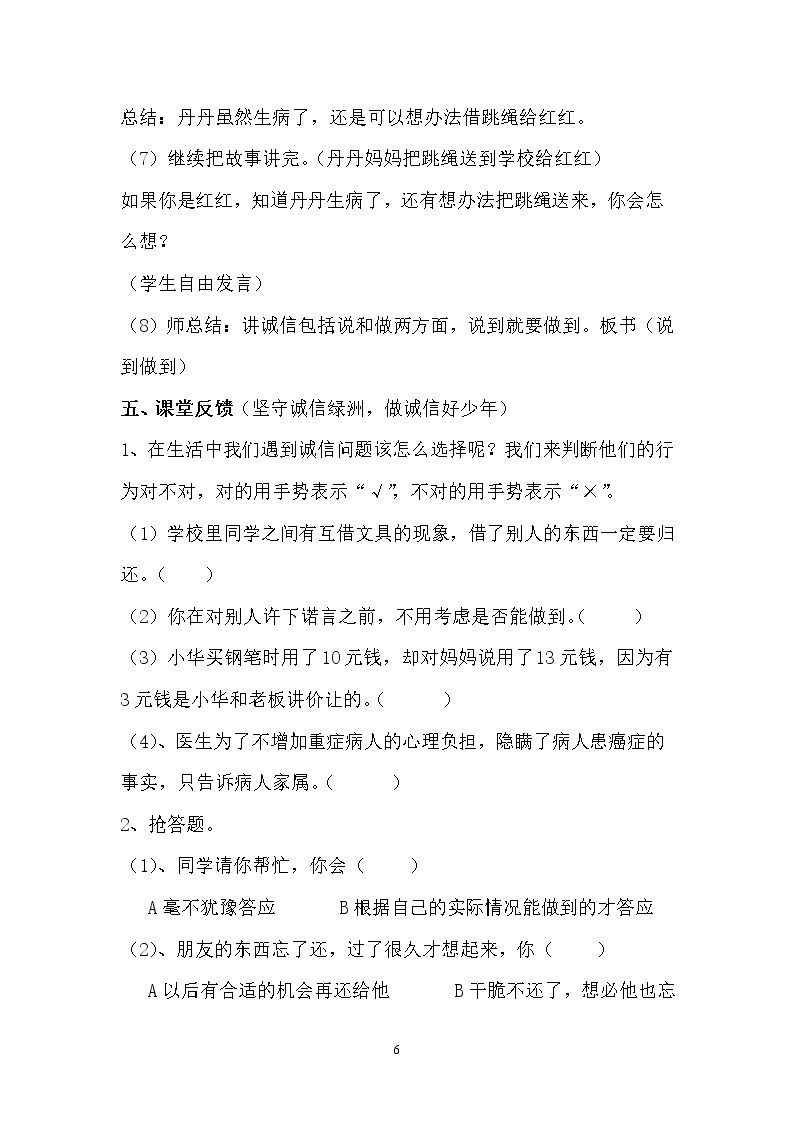 总结：丹丹虽然生病了，还是可以想办法借跳绳给红红。

（7）继续把故事讲完。（丹丹妈妈把跳绳送到学校给红红）

如果你是红红，知道丹丹生病了，还有想办法把跳绳送来，你会怎么想？

（学生自由发言）

（8）师总结：讲诚信包括说和做两方面，说到就要做到。板书（说到做到）

五、课堂反馈（坚守诚信绿洲，做诚信好少年）

1、在生活中我们遇到诚信问题该怎么选择呢？我们来判断他们的行为对不对，对的用手势表示“√”，不对的用手势表示“×”。

（1）学校里同学之间有互借文具的现象，借了别人的东西一定要归还。（ ）

（2）你在对别人许下诺言之前，不用考虑是否能做到。（ ）

（3）小华买钢笔时用了10元钱，却对妈妈说用了13元钱，因为有3元钱是小华和老板讲价让的。（ ）

（4）、医生为了不增加重症病人的心理负担，隐瞒了病人患癌症的事实，只告诉病人家属。（ ）

2、抢答题。

（1）、同学请你帮忙，你会（ ）

A毫不犹豫答应 B根据自己的实际情况能做到的才答应

（2）、朋友的东西忘了还，过了很久才想起来，你（ ）

A以后有合适的机会再还给他 B干脆不还了，想必他也忘

6